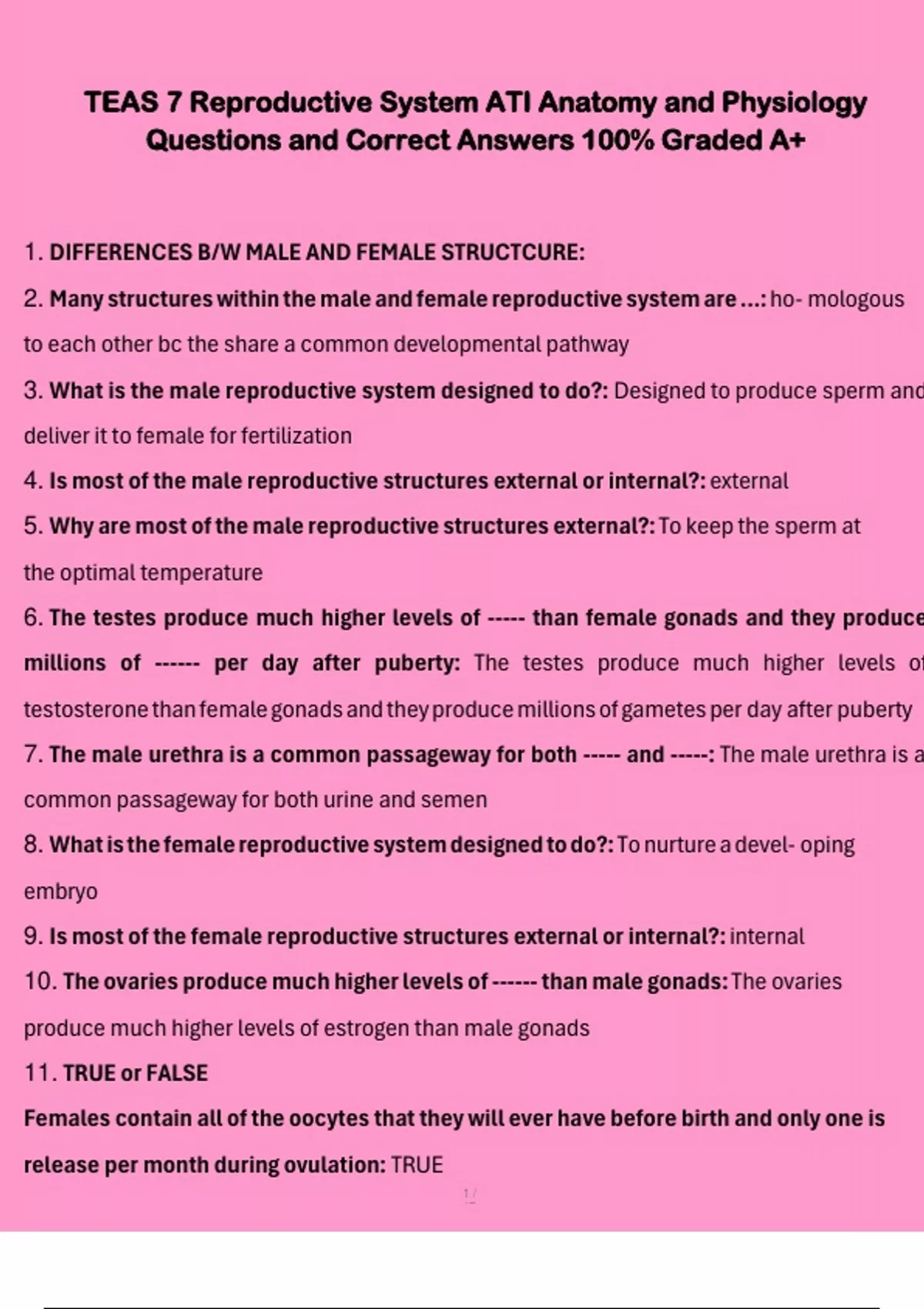 TEAS 7 Reproductive System ATI Anatomy and Physiology Questions and Correct Answers 100% Graded A+

1. DIFFERENCES B/W MALE AND FEMALE STRUCTCURE:

2. Many structures within the male and female reproductive system are ...: ho- mologous to each other bc the share a common developmental pathway

3. What is the male reproductive system designed to do?: Designed to produce sperm and deliver it to female for fertilization

4. Is most of the male reproductive structures external or internal?: external

5. Why are most of the male reproductive structures external?: To keep the sperm at the optimal temperature

6. The testes produce much higher levels of ----- than female gonads and they produce millions of ------ per day after puberty: The testes produce much higher levels of testosterone than female gonads and they produce millions of gametes per day after puberty

7. The male urethra is a common passageway for both ----- and -----: The male urethra is a common passageway for both urine and semen

8. What is the female reproductive system designed to do?: To nurture a devel- oping embryo

9. Is most of the female reproductive structures external or internal?: internal

10. The ovaries produce much higher levels of ------ than male gonads: The ovaries produce much higher levels of estrogen than male gonads

11. TRUE or FALSE
Females contain all of the oocytes that they will ever have before birth and only one is release per month during ovulation: TRUE

1 /